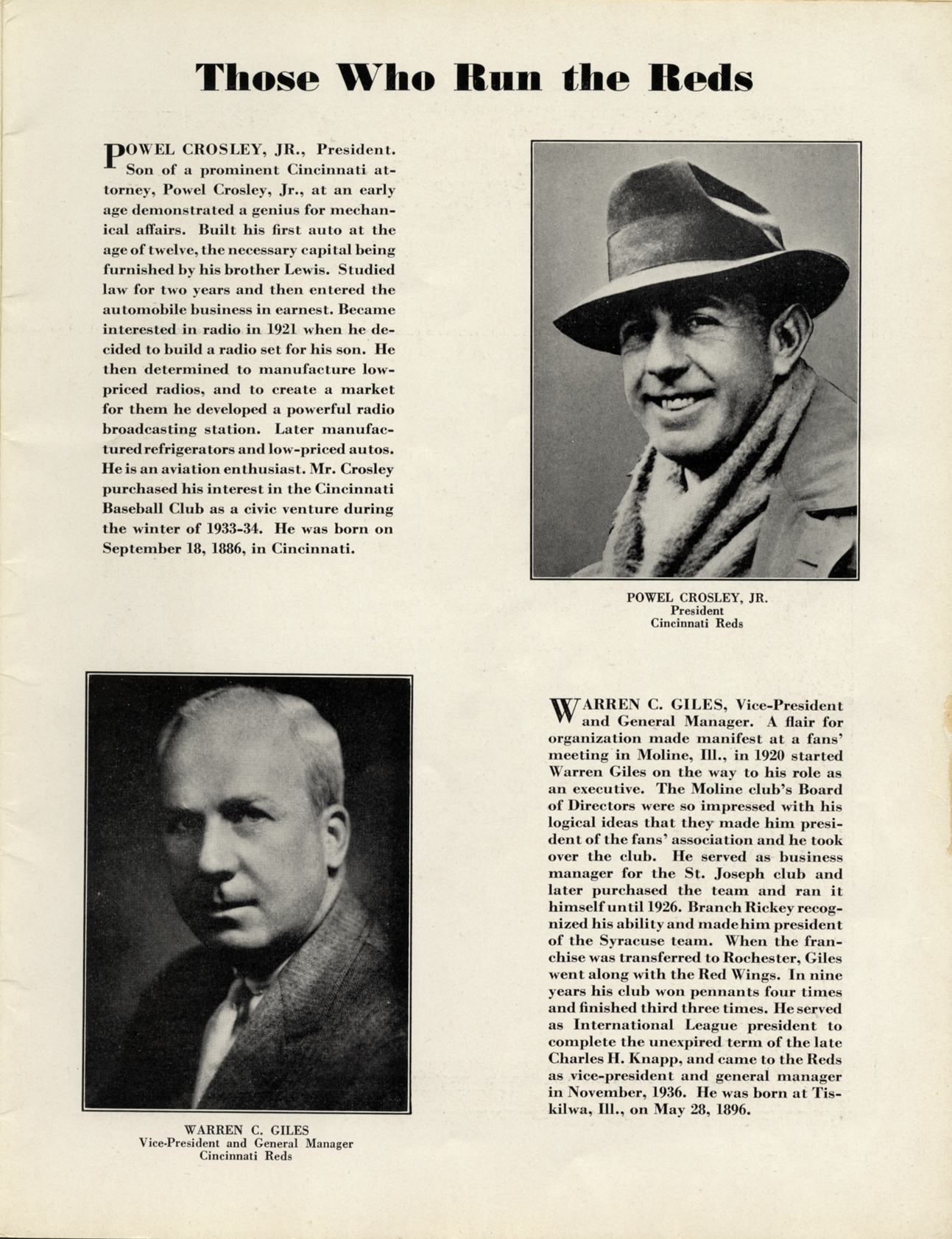 Those Who Run the Reds

POWEL CROSLEY, JR., President. Son of a prominent Cincinnati attorney, Powel Crosley, Jr., at an early age demonstrated a genius for mechanical affairs. Built his first auto at the age of twelve, the necessary capital being furnished by his brother Lewis. Studied law for two years and then entered the automobile business in earnest. Became interested in radio in 1921 when he decided to build a radio set for his son. He then determined to manufacture low-priced radios, and to create a market for them he developed a powerful radio broadcasting station. Later manufactured refrigerators and low-priced autos. He is an aviation enthusiast. Mr. Crosley purchased his interest in the Cincinnati Baseball Club as a civic venture during the winter of 1933-34. He was born on September 18, 1886, in Cincinnati.

POWEL CROSLEY, JR.
President
Cincinnati Reds

WARREN C. GILES
Vice-President and General Manager
Cincinnati Reds

WARREN C. GILES, Vice-President and General Manager. A flair for organization made manifest at a fans' meeting in Moline, Ill., in 1920 started Warren Giles on the way to his role as an executive. The Moline club's Board of Directors were so impressed with his logical ideas that they made him president of the fans' association and he took over the club. He served as business manager for the St. Joseph club and later purchased the team and ran it himself until 1926. Branch Rickey recognized his ability and made him president of the Syracuse team. When the franchise was transferred to Rochester, Giles went along with the Red Wings. In nine years his club won pennants four times and finished third three times. He served as International League president to complete the unexpired term of the late Charles H. Knapp, and came to the Reds as vice-president and general manager in November, 1936. He was born at Tiskilwa, Ill., on May 28, 1896.